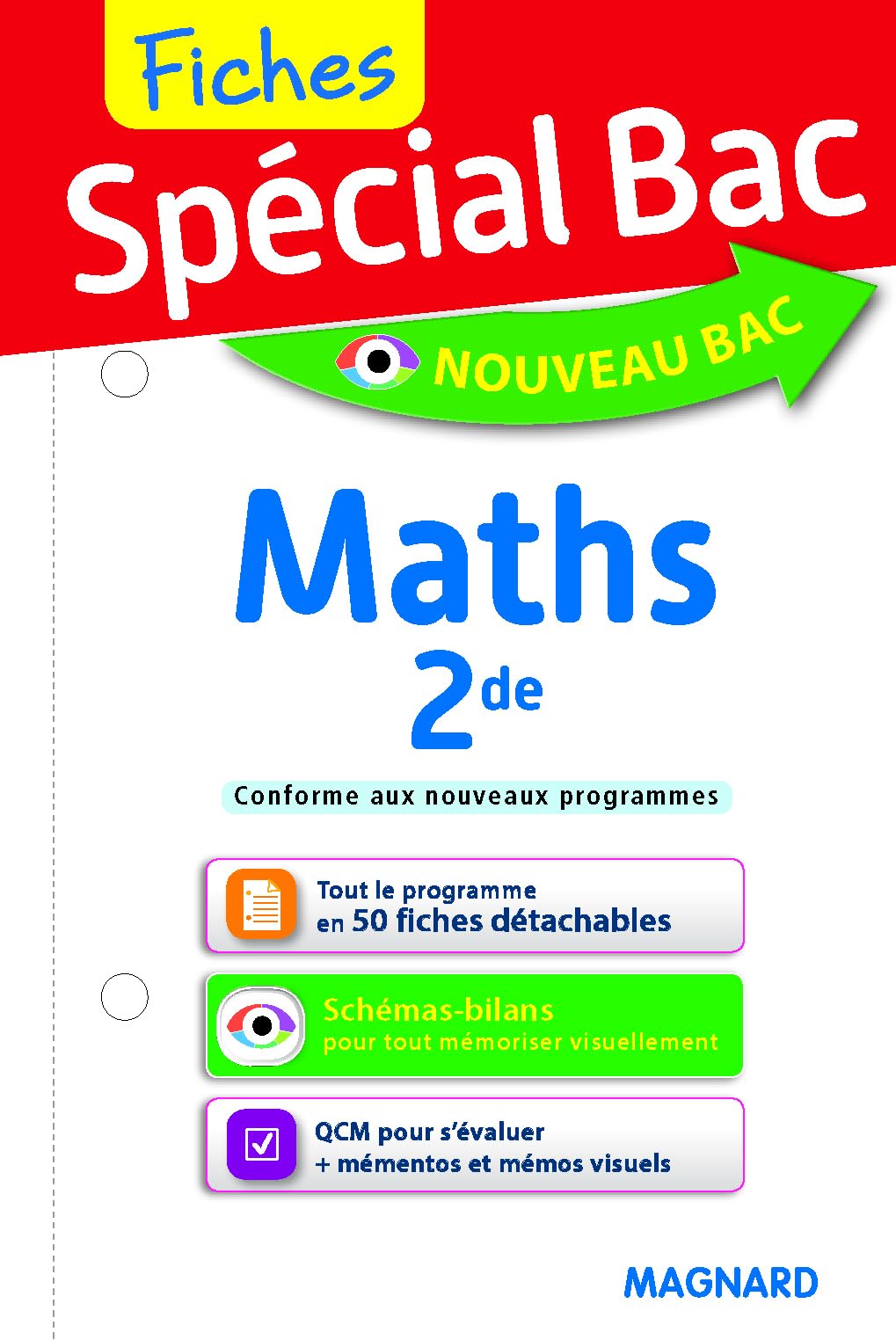 Fiches
Spécial Bac

NOUVEAU BAC

Maths
2de

Conforme aux nouveaux programmes

Tout le programme
en 50 fiches détachables

Schémas-bilans
pour tout mémoriser visuellement

QCM pour s'évaluer
+ mémentos et mémos visuels

MAGNARD